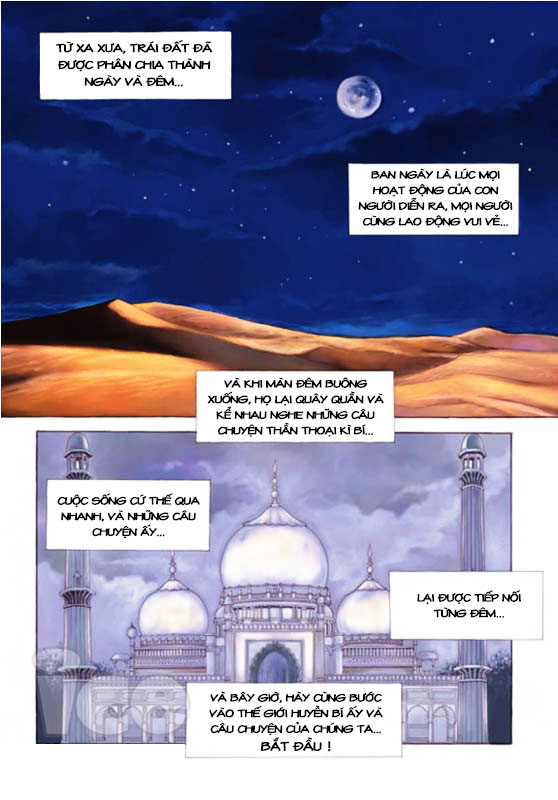 TỪ XA XƯA, TRÁI ĐẤT ĐÃ ĐƯỢC PHÂN CHIA THÀNH NGÀY VÀ ĐÊM...

BAN NGÀY LÀ LÚC MỌI HOẠT ĐỘNG CỦA CON NGƯỜI DIỄN RA, MỌI NGƯỜI CÙNG LAO ĐỘNG VUI VẺ...

VÀ KHI MÀN ĐÊM BUÔNG XUỐNG, HỌ LẠI QUÂY QUẦN VÀ KỂ NHAU NGHE NHỮNG CÂU CHUYỆN THẦN THOẠI KÌ BÍ...

CUỘC SỐNG CỨ THẾ QUA NHANH, VÀ NHỮNG CÂU CHUYỆN ẤY...

LẠI ĐƯỢC TIẾP NỐI TỪNG ĐÊM...

VÀ BÂY GIỜ, HÃY CÙNG BƯỚC VÀO THẾ GIỚI HUYỀN BÍ ẤY VÀ CÂU CHUYỆN CỦA CHÚNG TA... BẮT ĐẦU !